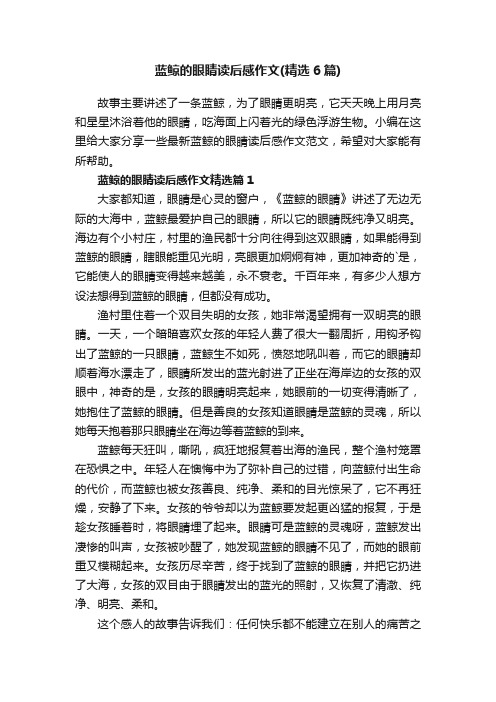 蓝鲸的眼睛读后感作文(精选 6 篇)

故事主要讲述了一条蓝鲸，为了眼睛更明亮，它天天晚上用月亮和星星沐浴着他的眼睛，吃海面上闪着光的绿色浮游生物。小编在这里给大家分享一些最新蓝鲸的眼睛读后感作文范文，希望对大家能有所帮助。

蓝鲸的眼睛读后感作文精选篇 1

大家都知道，眼睛是心灵的窗户，《蓝鲸的眼睛》讲述了无边无际的大海中，蓝鲸最爱护自己的眼睛，所以它的眼睛既纯净又明亮。海边有个小村庄，村里的渔民都十分向往得到这双眼睛，如果能得到蓝鲸的眼睛，瞎眼能重见光明，亮眼更加炯炯有神，更加神奇的`是，它能使人的眼睛变得越来越美，永不衰老。千百年来，有多少人想方设法想得到蓝鲸的眼睛，但都没有成功。

渔村里住着一个双目失明的女孩，她非常渴望拥有一双明亮的眼睛。一天，一个暗暗喜欢女孩的年轻人费了很大一翻周折，用钩矛钩出了蓝鲸的一只眼睛，蓝鲸生不如死，愤怒地吼叫着，而它的眼睛却顺着海水漂走了，眼睛所发出的蓝光射进了正坐在海岸边的女孩的双眼中，神奇的是，女孩的眼睛明亮起来，她眼前的一切变得清晰了，她抱住了蓝鲸的眼睛。但是善良的女孩知道眼睛是蓝鲸的灵魂，所以她每天抱着那只眼睛坐在海边等着蓝鲸的到来。

蓝鲸每天狂叫，嘶吼，疯狂地报复着出海的渔民，整个渔村笼罩在恐惧之中。年轻人在懊悔中为了弥补自己的过错，向蓝鲸付出生命的代价，而蓝鲸也被女孩善良、纯净、柔和的目光惊呆了，它不再狂燥，安静了下来。女孩的爷爷却以为蓝鲸要发起更凶猛的报复，于是趁女孩睡着时，将眼睛埋了起来。眼睛可是蓝鲸的灵魂呀，蓝鲸发出凄惨的叫声，女孩被吵醒了，她发现蓝鲸的眼睛不见了，而她的眼前重又模糊起来。女孩历尽辛苦，终于找到了蓝鲸的眼睛，并把它扔进了大海，女孩的双目由于眼睛发出的蓝光的照射，又恢复了清澈、纯净、明亮、柔和。

这个感人的故事告诉我们：任何快乐都不能建立在别人的痛苦之